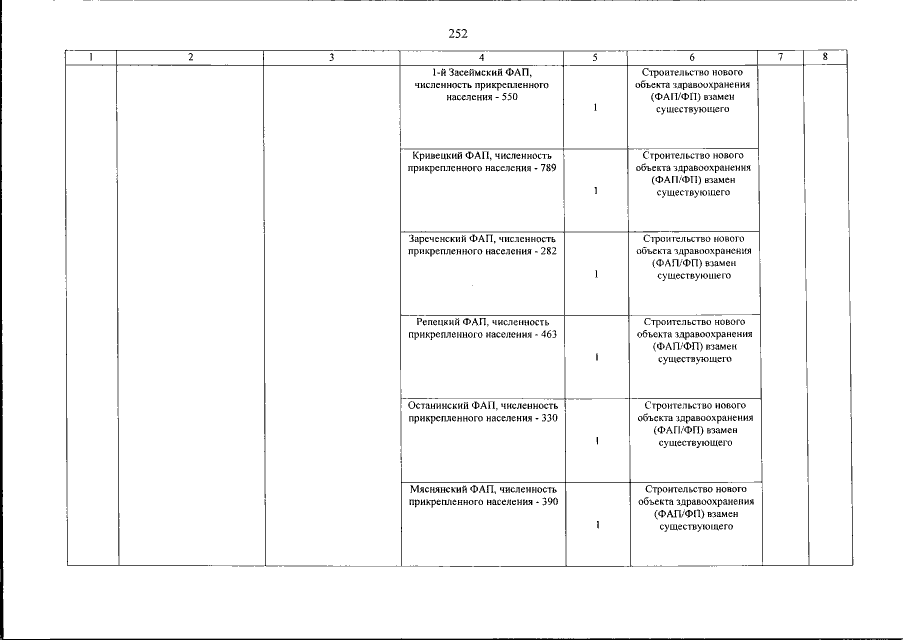 252

| 1 | 2 | 3 | 4 | 5 | 6 | 7 | 8 |
|---|---|---|---|---|---|---|---|
|  |  |  | 1-й Засеймский ФАП, численность прикрепленного населения - 550 | 1 | Строительство нового объекта здравоохранения (ФАП/ФП) взамен существующего |  |  |
|  |  |  | Кривецкий ФАП, численность прикрепленного населения - 789 | 1 | Строительство нового объекта здравоохранения (ФАП/ФП) взамен существующего |  |  |
|  |  |  | Зареченский ФАП, численность прикрепленного населения - 282 | 1 | Строительство нового объекта здравоохранения (ФАП/ФП) взамен существующего |  |  |
|  |  |  | Репецкий ФАП, численность прикрепленного населения - 463 | 1 | Строительство нового объекта здравоохранения (ФАП/ФП) взамен существующего |  |  |
|  |  |  | Останинский ФАП, численность прикрепленного населения - 330 | 1 | Строительство нового объекта здравоохранения (ФАП/ФП) взамен существующего |  |  |
|  |  |  | Мяснянский ФАП, численность прикрепленного населения - 390 | 1 | Строительство нового объекта здравоохранения (ФАП/ФП) взамен существующего |  |  |